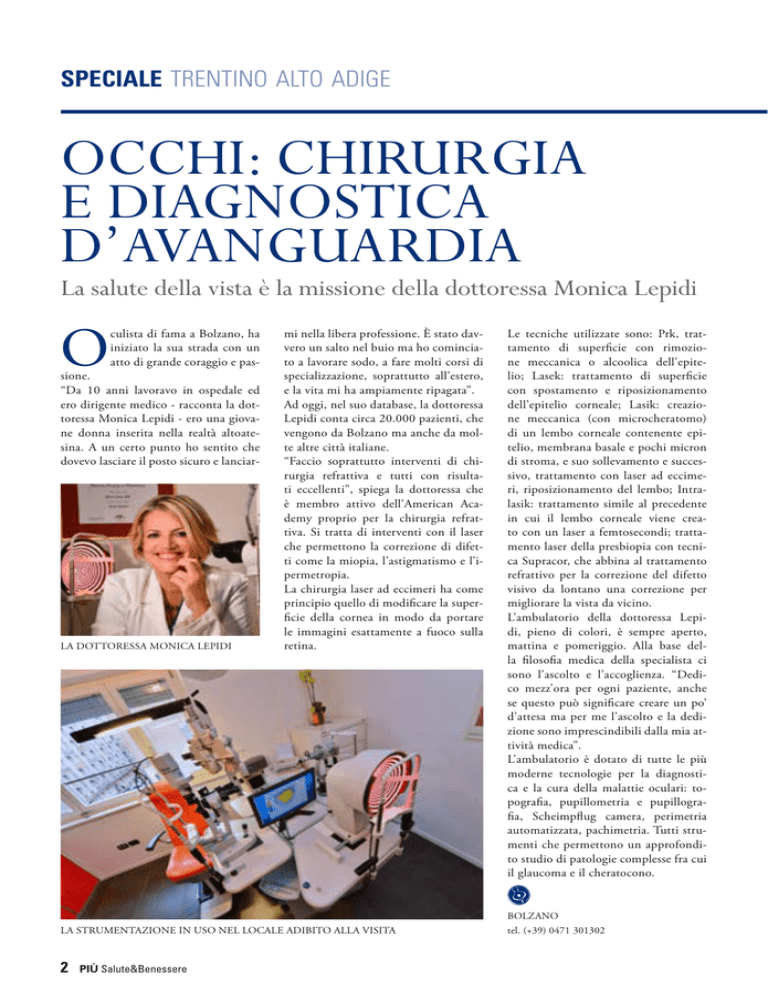 SPECIALE TRENTINO ALTO ADIGE

OCCHI: CHIRURGIA E DIAGNOSTICA D'AVANGUARDIA

La salute della vista è la missione della dottoressa Monica Lepidi

Oculista di fama a Bolzano, ha iniziato la sua strada con un atto di grande coraggio e passione.
"Da 10 anni lavoravo in ospedale ed ero dirigente medico - racconta la dottoressa Monica Lepidi - ero una giovane donna inserita nella realtà altoatesina. A un certo punto ho sentito che dovevo lasciare il posto sicuro e lanciarmi nella libera professione. È stato davvero un salto nel buio ma ho cominciato a lavorare sodo, a fare molti corsi di specializzazione, soprattutto all'estero, e la vita mi ha ampiamente ripagata".
Ad oggi, nel suo database, la dottoressa Lepidi conta circa 20.000 pazienti, che vengono da Bolzano ma anche da molte altre città italiane.
"Faccio soprattutto interventi di chirurgia refrattiva e tutti con risultati eccellenti", spiega la dottoressa che è membro attivo dell'American Academy proprio per la chirurgia refrattiva. Si tratta di interventi con il laser che permettono la correzione di difetti come la miopia, l'astigmatismo e l'ipermetropia.
La chirurgia laser ad eccimeri ha come principio quello di modificare la superficie della cornea in modo da portare le immagini esattamente a fuoco sulla retina.

LA DOTTORESSA MONICA LEPIDI

Le tecniche utilizzate sono: Prk, trattamento di superficie con rimozione meccanica o alcoolica dell'epitelio; Lasek: trattamento di superficie con spostamento e riposizionamento dell'epitelio corneale; Lasik: creazione meccanica (con microcheratomo) di un lembo corneale contenente epitelio, membrana basale e pochi micron di stroma, e suo sollevamento e successivo, trattamento con laser ad eccimeri, riposizionamento del lembo; Intralasik: trattamento simile al precedente in cui il lembo corneale viene creato con un laser a femtosecondi; trattamento laser della presbiopia con tecnica Supracor, che abbina al trattamento refrattivo per la correzione del difetto visivo da lontano una correzione per migliorare la vista da vicino.
L'ambulatorio della dottoressa Lepidi, pieno di colori, è sempre aperto, mattina e pomeriggio. Alla base della filosofia medica della specialista ci sono l'ascolto e l'accoglienza. "Dedico mezz'ora per ogni paziente, anche se questo può significare creare un po' d'attesa ma per me l'ascolto e la dedizione sono imprescindibili dalla mia attività medica".
L'ambulatorio è dotato di tutte le più moderne tecnologie per la diagnostica e la cura della malattie oculari: topografia, pupillometria e pupillografia, Scheimpflug camera, perimetria automatizzata, pachimetria. Tutti strumenti che permettono un approfondito studio di patologie complesse fra cui il glaucoma e il cheratocono.

LA STRUMENTAZIONE IN USO NEL LOCALE ADIBITO ALLA VISITA

BOLZANO
tel. (+39) 0471 301302

2 PIÙ Salute&Benessere